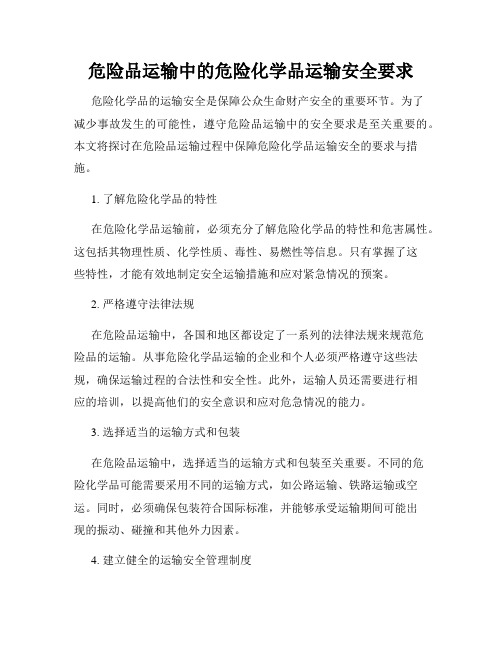 危险品运输中的危险化学品运输安全要求

危险化学品的运输安全是保障公众生命财产安全的重要环节。为了减少事故发生的可能性，遵守危险品运输中的安全要求是至关重要的。本文将探讨在危险品运输过程中保障危险化学品运输安全的要求与措施。

1. 了解危险化学品的特性

在危险化学品运输前，必须充分了解危险化学品的特性和危害属性。这包括其物理性质、化学性质、毒性、易燃性等信息。只有掌握了这些特性，才能有效地制定安全运输措施和应对紧急情况的预案。

2. 严格遵守法律法规

在危险品运输中，各国和地区都设定了一系列的法律法规来规范危险品的运输。从事危险化学品运输的企业和个人必须严格遵守这些法规，确保运输过程的合法性和安全性。此外，运输人员还需要进行相应的培训，以提高他们的安全意识和应对危急情况的能力。

3. 选择适当的运输方式和包装

在危险品运输中，选择适当的运输方式和包装至关重要。不同的危险化学品可能需要采用不同的运输方式，如公路运输、铁路运输或空运。同时，必须确保包装符合国际标准，并能够承受运输期间可能出现的振动、碰撞和其他外力因素。

4. 建立健全的运输安全管理制度